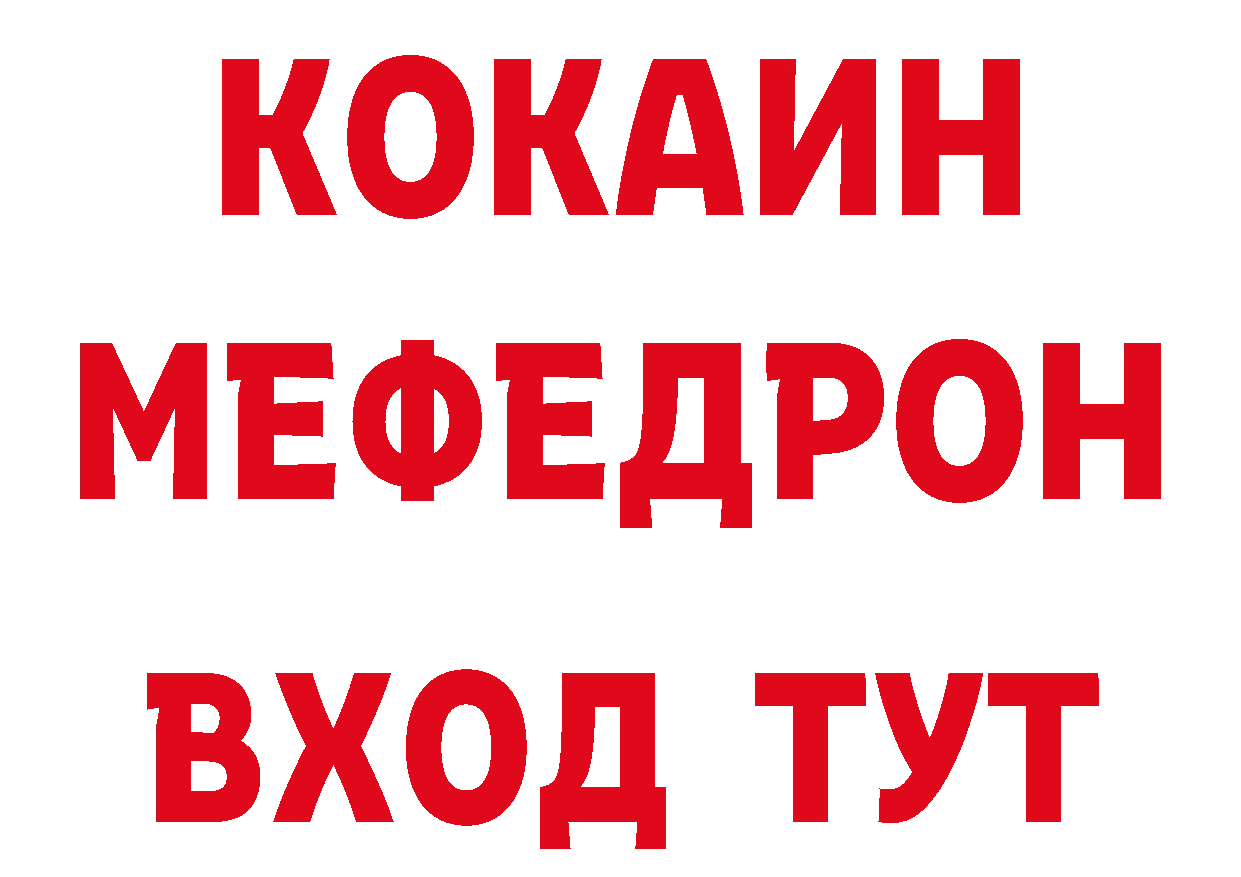 КОКАИН
МЕФЕДРОН
ВХОД ТУТ